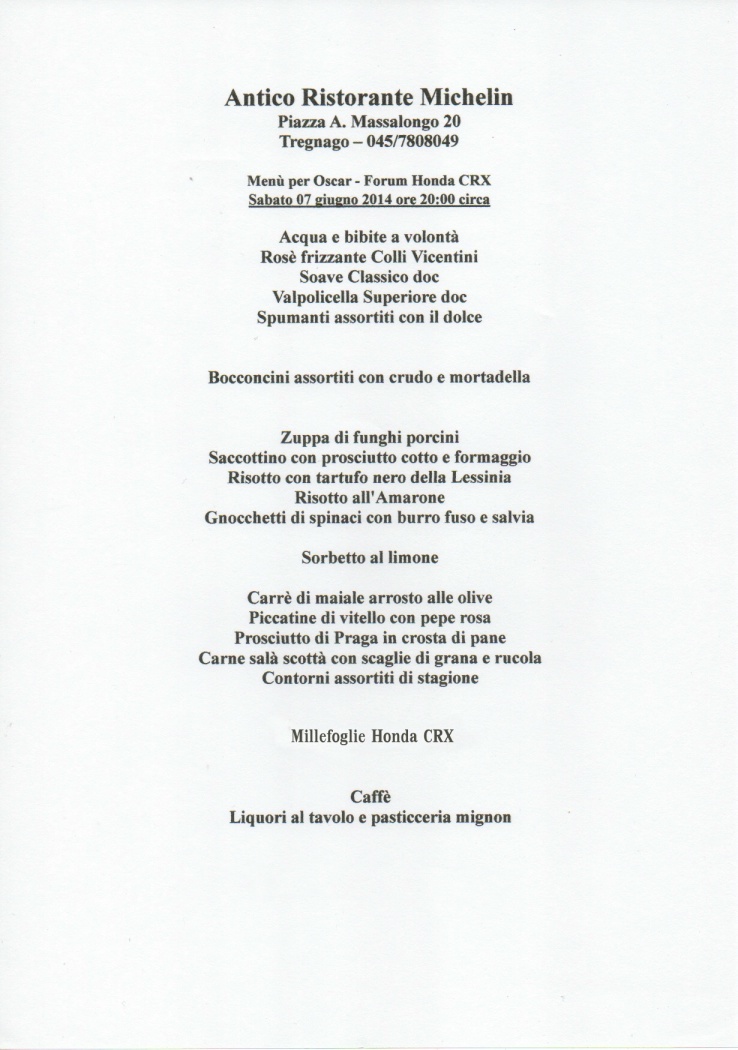 Antico Ristorante Michelin
Piazza A. Massalongo 20
Tregnago – 045/7808049

Menù per Oscar - Forum Honda CRX
Sabato 07 giugno 2014 ore 20:00 circa

Acqua e bibite a volontà
Rosè frizzante Colli Vicentini
Soave Classico doc
Valpolicella Superiore doc
Spumanti assortiti con il dolce

Bocconcini assortiti con crudo e mortadella

Zuppa di funghi porcini
Saccottino con prosciutto cotto e formaggio
Risotto con tartufo nero della Lessinia
Risotto all'Amarone
Gnocchetti di spinaci con burro fuso e salvia

Sorbetto al limone

Carrè di maiale arrosto alle olive
Piccatine di vitello con pepe rosa
Prosciutto di Praga in crosta di pane
Carne salà scottà con scaglie di grana e rucola
Contorni assortiti di stagione

Millefoglie Honda CRX

Caffè
Liquori al tavolo e pasticceria mignon